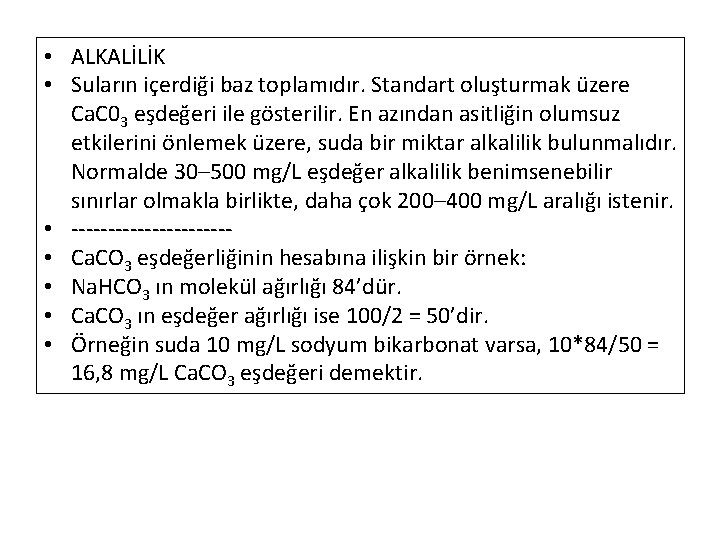 • ALKALİLİK
• Suların içerdiği baz toplamıdır. Standart oluşturmak üzere $CaC0_3$ eşdeğeri ile gösterilir. En azından asitliğin olumsuz etkilerini önlemek üzere, suda bir miktar alkalilik bulunmalıdır. Normalde 30–500 mg/L eşdeğer alkalilik benimsenebilir sınırlar olmakla birlikte, daha çok 200–400 mg/L aralığı istenir.
• -----------------------
• $CaCO_3$ eşdeğerliğinin hesabına ilişkin bir örnek:
• $NaHCO_3$ ın molekül ağırlığı 84'dür.
• $CaCO_3$ ın eşdeğer ağırlığı ise 100/2 = 50'dir.
• Örneğin suda 10 mg/L sodyum bikarbonat varsa, 10*84/50 = 16,8 mg/L $CaCO_3$ eşdeğeri demektir.